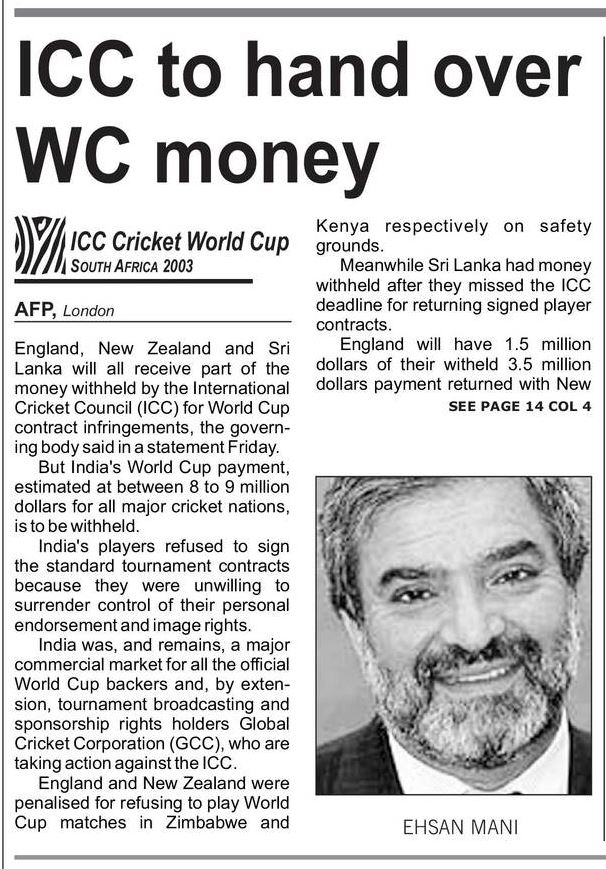 ICC to hand over WC money

ICC Cricket World Cup
SOUTH AFRICA 2003

AFP, London

England, New Zealand and Sri Lanka will all receive part of the money withheld by the International Cricket Council (ICC) for World Cup contract infringements, the governing body said in a statement Friday.

But India's World Cup payment, estimated at between 8 to 9 million dollars for all major cricket nations, is to be withheld.

India's players refused to sign the standard tournament contracts because they were unwilling to surrender control of their personal endorsement and image rights.

India was, and remains, a major commercial market for all the official World Cup backers and, by extension, tournament broadcasting and sponsorship rights holders Global Cricket Corporation (GCC), who are taking action against the ICC.

England and New Zealand were penalised for refusing to play World Cup matches in Zimbabwe and Kenya respectively on safety grounds.

Meanwhile Sri Lanka had money withheld after they missed the ICC deadline for returning signed player contracts.

England will have 1.5 million dollars of their witheld 3.5 million dollars payment returned with New

SEE PAGE 14 COL 4

EHSAN MANI